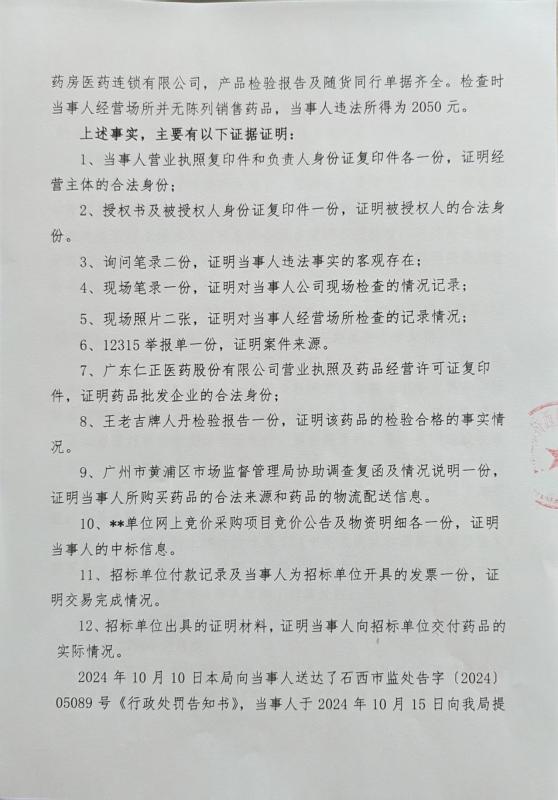 药房医药连锁有限公司，产品检验报告及随货同行单据齐全。检查时当事人经营场所并无陈列销售药品，当事人违法所得为 2050 元。

上述事实，主要有以下证据证明：

1、当事人营业执照复印件和负责人身份证复印件各一份，证明经营主体的合法身份；

2、授权书及被授权人身份证复印件一份，证明被授权人的合法身份。

3、询问笔录二份，证明当事人违法事实的客观存在；

4、现场笔录一份，证明对当事人公司现场检查的情况记录；

5、现场照片二张，证明对当事人经营场所检查的记录情况；

6、12315 举报单一份，证明案件来源。

7、广东仁正医药股份有限公司营业执照及药品经营许可证复印件，证明药品批发企业的合法身份；

8、王老吉牌人丹检验报告一份，证明该药品的检验合格的事实情况。

9、广州市黄浦区市场监督管理局协助调查复函及情况说明一份，证明当事人所购买药品的合法来源和药品的物流配送信息。

10、**单位网上竞价采购项目竞价公告及物资明细各一份，证明当事人的中标信息。

11、招标单位付款记录及当事人为招标单位开具的发票一份，证明交易完成情况。

12、招标单位出具的证明材料，证明当事人向招标单位交付药品的实际情况。

2024 年 10 月 10 日本局向当事人送达了石西市监处告字〔2024〕05089 号《行政处罚告知书》，当事人于 2024 年 10 月 15 日向我局提